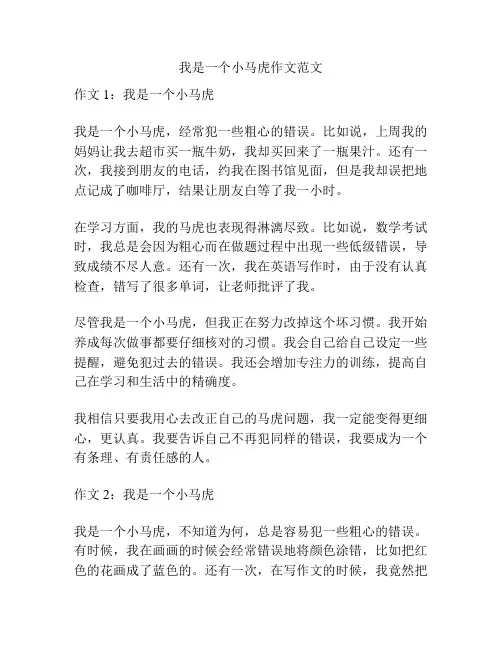 我是一个小马虎作文范文

作文 1：我是一个小马虎

我是一个小马虎，经常犯一些粗心的错误。比如说，上周我的妈妈让我去超市买一瓶牛奶，我却买回来了一瓶果汁。还有一次，我接到朋友的电话，约我在图书馆见面，但是我却误把地点记成了咖啡厅，结果让朋友白等了我一小时。

在学习方面，我的马虎也表现得淋漓尽致。比如说，数学考试时，我总是会因为粗心而在做题过程中出现一些低级错误，导致成绩不尽人意。还有一次，我在英语写作时，由于没有认真检查，错写了很多单词，让老师批评了我。

尽管我是一个小马虎，但我正在努力改掉这个坏习惯。我开始养成每次做事都要仔细核对的习惯。我会自己给自己设定一些提醒，避免犯过去的错误。我还会增加专注力的训练，提高自己在学习和生活中的精确度。

我相信只要我用心去改正自己的马虎问题，我一定能变得更细心，更认真。我要告诉自己不再犯同样的错误，我要成为一个有条理、有责任感的人。

作文 2：我是一个小马虎

我是一个小马虎，不知道为何，总是容易犯一些粗心的错误。有时候，我在画画的时候会经常错误地将颜色涂错，比如把红色的花画成了蓝色的。还有一次，在写作文的时候，我竟然把